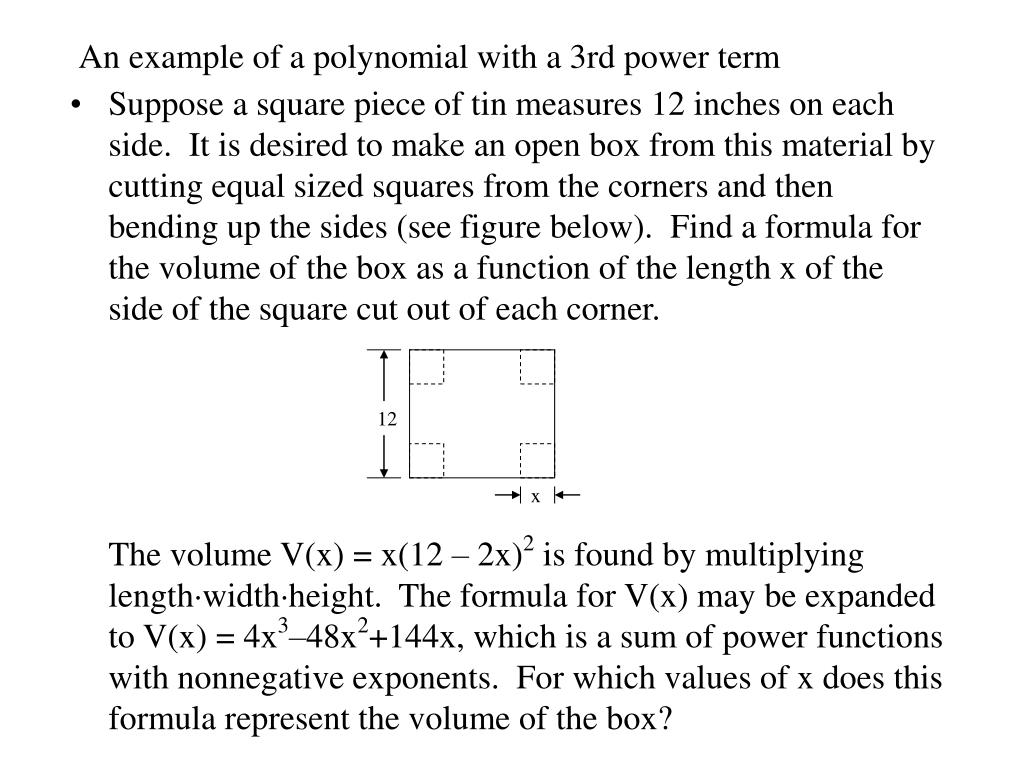 An example of a polynomial with a 3rd power term

• Suppose a square piece of tin measures 12 inches on each side. It is desired to make an open box from this material by cutting equal sized squares from the corners and then bending up the sides (see figure below). Find a formula for the volume of the box as a function of the length x of the side of the square cut out of each corner.

12

x

The volume $V(x) = x(12 – 2x)^2$ is found by multiplying length·width·height. The formula for V(x) may be expanded to $V(x) = 4x^3–48x^2+144x$, which is a sum of power functions with nonnegative exponents. For which values of x does this formula represent the volume of the box?